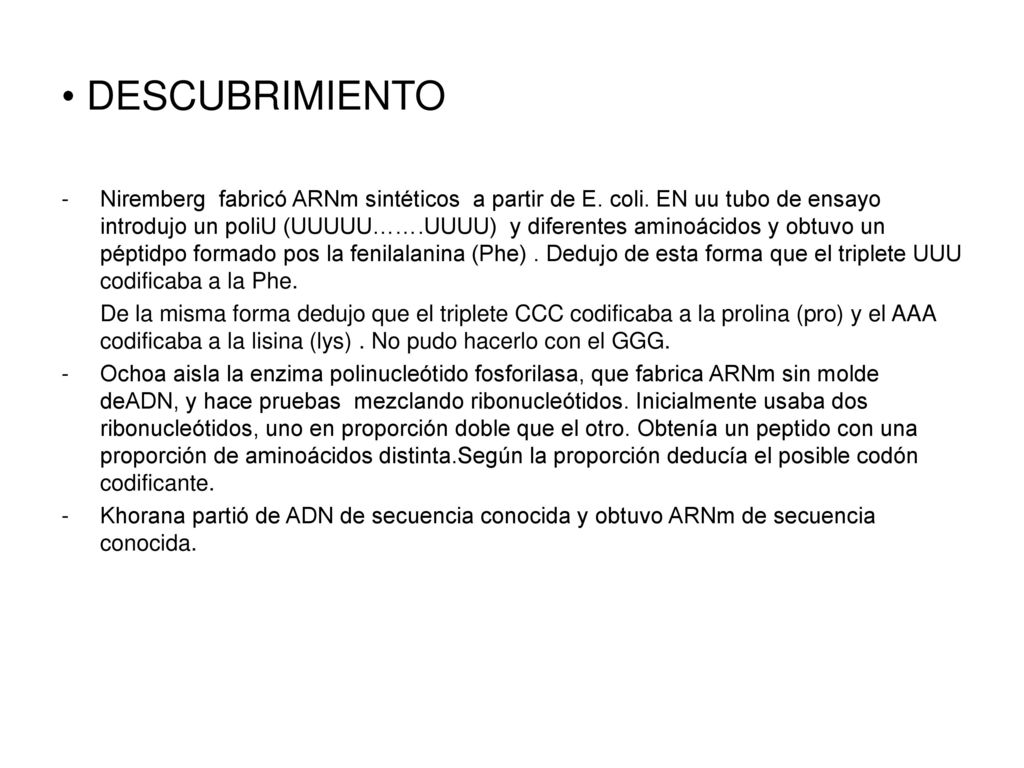 • DESCUBRIMIENTO

- Niremberg fabricó ARNm sintéticos a partir de E. coli. EN uu tubo de ensayo introdujo un poliU (UUUUU…….UUUU) y diferentes aminoácidos y obtuvo un péptidpo formado pos la fenilalanina (Phe) . Dedujo de esta forma que el triplete UUU codificaba a la Phe.

De la misma forma dedujo que el triplete CCC codificaba a la prolina (pro) y el AAA codificaba a la lisina (lys) . No pudo hacerlo con el GGG.

- Ochoa aisla la enzima polinucleótido fosforilasa, que fabrica ARNm sin molde deADN, y hace pruebas mezclando ribonucleótidos. Inicialmente usaba dos ribonucleótidos, uno en proporción doble que el otro. Obtenía un peptido con una proporción de aminoácidos distinta.Según la proporción deducía el posible codón codificante.

- Khorana partió de ADN de secuencia conocida y obtuvo ARNm de secuencia conocida.